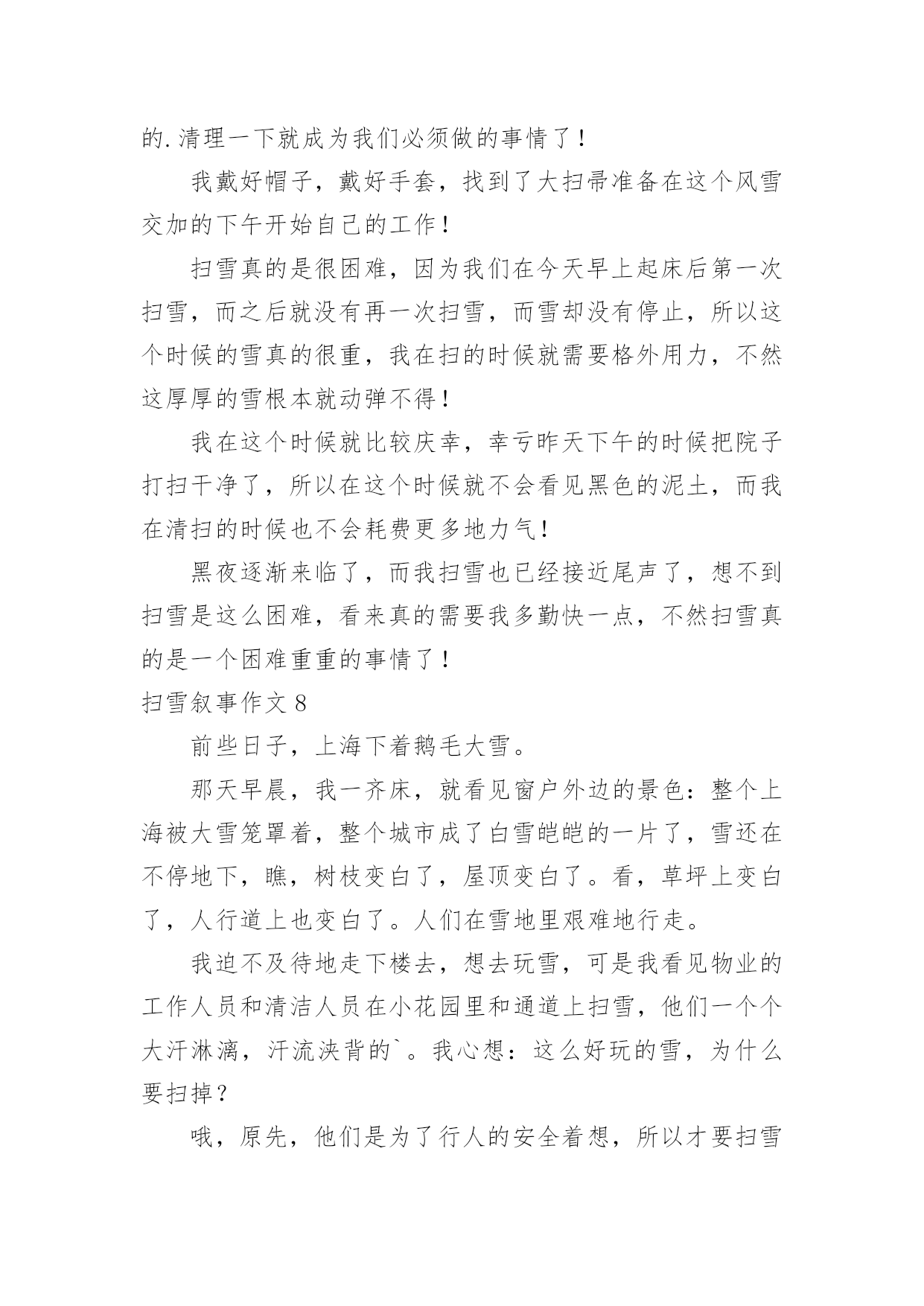 的.清理一下就成为我们必须做的事情了！

我戴好帽子，戴好手套，找到了大扫帚准备在这个风雪交加的下午开始自己的工作！

扫雪真的是很困难，因为我们在今天早上起床后第一次扫雪，而之后就没有再一次扫雪，而雪却没有停止，所以这个时候的雪真的很重，我在扫的时候就需要格外用力，不然这厚厚的雪根本就动弹不得！

我在这个时候就比较庆幸，幸亏昨天下午的时候把院子打扫干净了，所以在这个时候就不会看见黑色的泥土，而我在清扫的时候也不会耗费更多地力气！

黑夜逐渐来临了，而我扫雪也已经接近尾声了，想不到扫雪是这么困难，看来真的需要我多勤快一点，不然扫雪真的是一个困难重重的事情了！

扫雪叙事作文 8

前些日子，上海下着鹅毛大雪。

那天早晨，我一齐床，就看见窗户外边的景色：整个上海被大雪笼罩着，整个城市成了白雪皑皑的一片了，雪还在不停地下，瞧，树枝变白了，屋顶变白了。看，草坪上变白了，人行道上也变白了。人们在雪地里艰难地行走。

我迫不及待地走下楼去，想去玩雪，可是我看见物业的工作人员和清洁人员在小花园里和通道上扫雪，他们一个个大汗淋漓，汗流浃背的`。我心想：这么好玩的雪，为什么要扫掉？

哦，原先，他们是为了行人的安全着想，所以才要扫雪